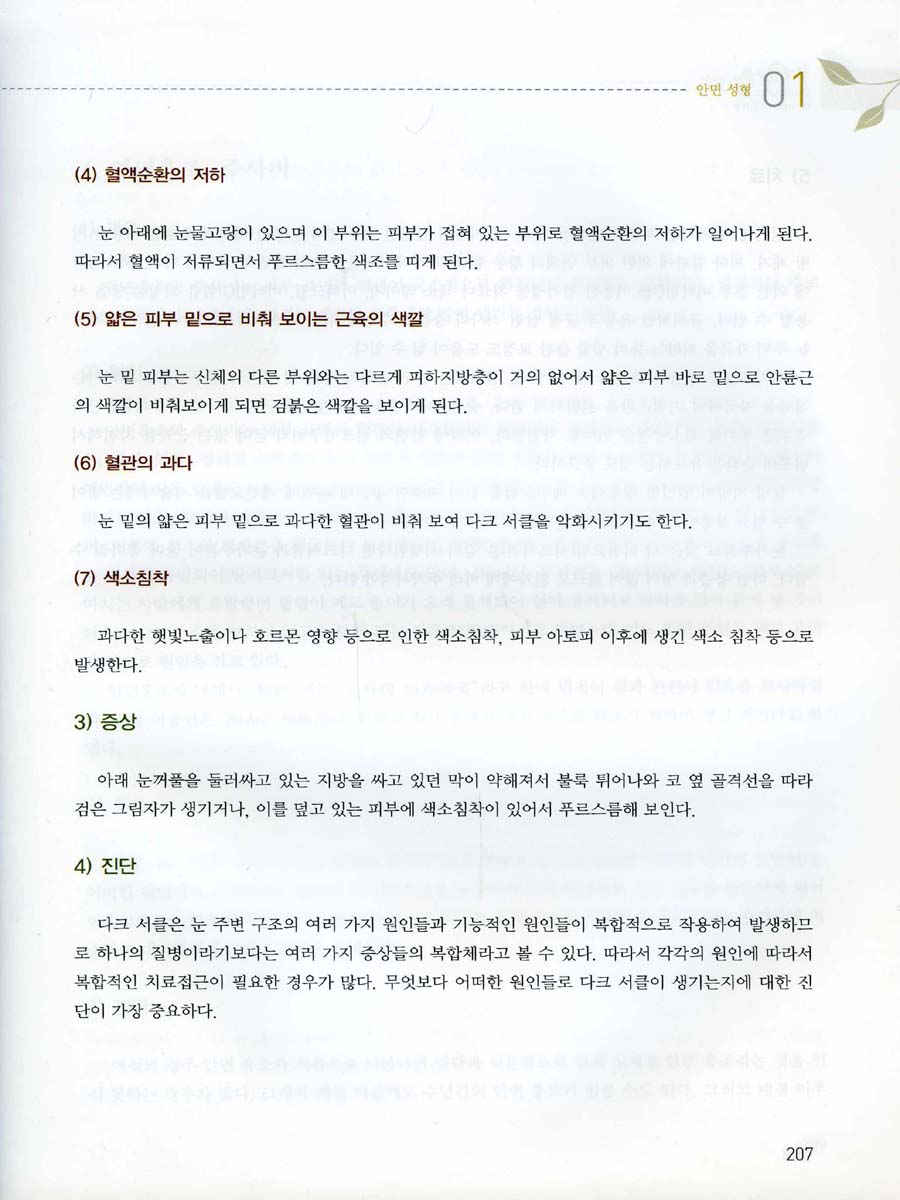 안면 성형 01

(4) 혈액순환의 저하

눈 아래에 눈물고랑이 있으며 이 부위는 피부가 접혀 있는 부위로 혈액순환의 저하가 일어나게 된다. 따라서 혈액이 저류되면서 푸르스름한 색조를 띠게 된다.

(5) 얇은 피부 밑으로 비춰 보이는 근육의 색깔

눈 밑 피부는 신체의 다른 부위와는 다르게 피하지방층이 거의 없어서 얇은 피부 바로 밑으로 안륜근의 색깔이 비춰보이게 되면 검붉은 색깔을 보이게 된다.

(6) 혈관의 과다

눈 밑의 얇은 피부 밑으로 과다한 혈관이 비춰 보여 다크 서클을 악화시키기도 한다.

(7) 색소침착

과다한 햇빛노출이나 호르몬 영향 등으로 인한 색소침착, 피부 아토피 이후에 생긴 색소 침착 등으로 발생한다.

3) 증상

아래 눈꺼풀을 둘러싸고 있는 지방을 싸고 있던 막이 약해져서 불룩 튀어나와 코 옆 골격선을 따라 검은 그림자가 생기거나, 이를 덮고 있는 피부에 색소침착이 있어서 푸르스름해 보인다.

4) 진단

다크 서클은 눈 주변 구조의 여러 가지 원인들과 기능적인 원인들이 복합적으로 작용하여 발생하므로 하나의 질병이라기보다는 여러 가지 증상들의 복합체라고 볼 수 있다. 따라서 각각의 원인에 따라서 복합적인 치료접근이 필요한 경우가 많다. 무엇보다 어떠한 원인들로 다크 서클이 생기는지에 대한 진단이 가장 중요하다.

207